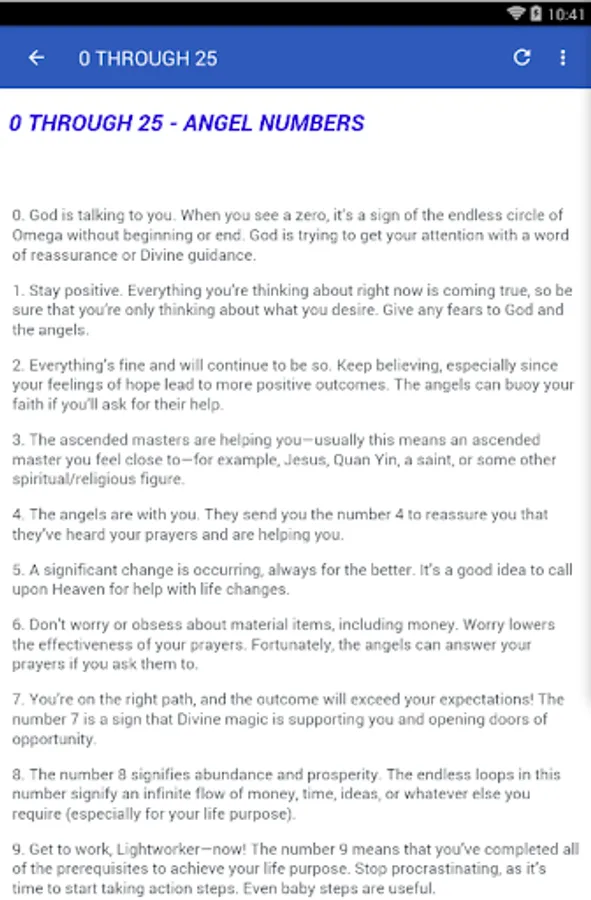 10:41

0 THROUGH 25

0 THROUGH 25 - ANGEL NUMBERS

0. God is talking to you. When you see a zero, it's a sign of the endless circle of Omega without beginning or end. God is trying to get your attention with a word of reassurance or Divine guidance.

1. Stay positive. Everything you're thinking about right now is coming true, so be sure that you're only thinking about what you desire. Give any fears to God and the angels.

2. Everything's fine and will continue to be so. Keep believing, especially since your feelings of hope lead to more positive outcomes. The angels can buoy your faith if you'll ask for their help.

3. The ascended masters are helping you—usually this means an ascended master you feel close to—for example, Jesus, Quan Yin, a saint, or some other spiritual/religious figure.

4. The angels are with you. They send you the number 4 to reassure you that they've heard your prayers and are helping you.

5. A significant change is occurring, always for the better. It's a good idea to call upon Heaven for help with life changes.

6. Don't worry or obsess about material items, including money. Worry lowers the effectiveness of your prayers. Fortunately, the angels can answer your prayers if you ask them to.

7. You're on the right path, and the outcome will exceed your expectations! The number 7 is a sign that Divine magic is supporting you and opening doors of opportunity.

8. The number 8 signifies abundance and prosperity. The endless loops in this number signify an infinite flow of money, time, ideas, or whatever else you require (especially for your life purpose).

9. Get to work, Lightworker—now! The number 9 means that you've completed all of the prerequisites to achieve your life purpose. Stop procrastinating, as it's time to start taking action steps. Even baby steps are useful.